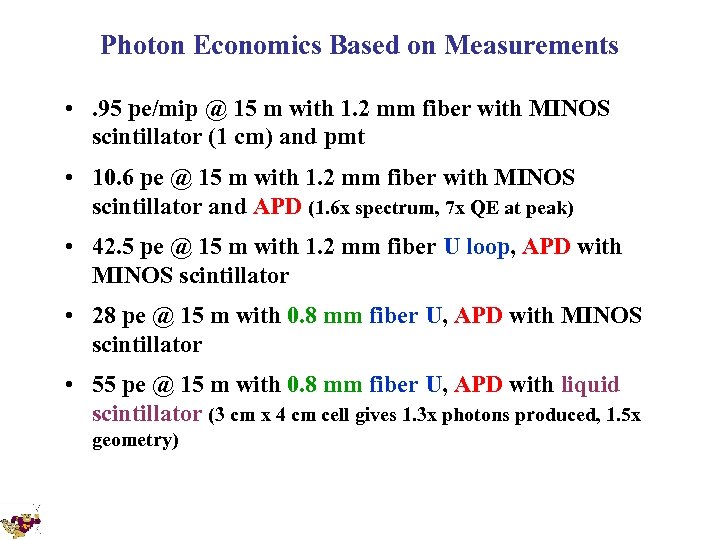 Photon Economics Based on Measurements

• .95 pe/mip @ 15 m with 1.2 mm fiber with MINOS scintillator (1 cm) and pmt

• 10.6 pe @ 15 m with 1.2 mm fiber with MINOS scintillator and APD (1.6x spectrum, 7x QE at peak)

• 42.5 pe @ 15 m with 1.2 mm fiber U loop, APD with MINOS scintillator

• 28 pe @ 15 m with 0.8 mm fiber U, APD with MINOS scintillator

• 55 pe @ 15 m with 0.8 mm fiber U, APD with liquid scintillator (3 cm x 4 cm cell gives 1.3x photons produced, 1.5x geometry)